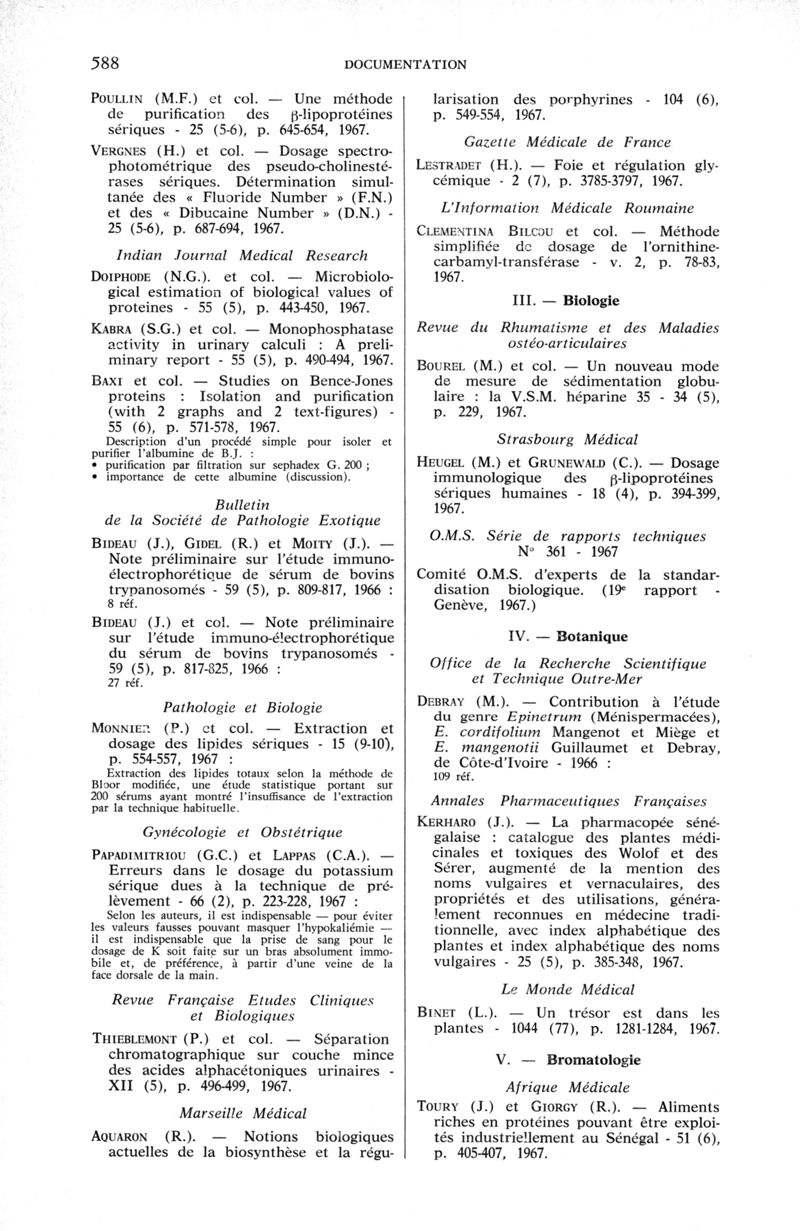 588 DOCUMENTATION

POULLIN (M.F.) et col. — Une méthode de purification des β-lipoprotéines sériques - 25 (5-6), p. 645-654, 1967.

VERGNES (H.) et col. — Dosage spectrophotométrique des pseudo-cholinestérases sériques. Détermination simultanée des « Fluoride Number » (F.N.) et des « Dibucaine Number » (D.N.) - 25 (5-6), p. 687-694, 1967.

Indian Journal Medical Research

DOIPHODE (N.G.). et col. — Microbiological estimation of biological values of proteines - 55 (5), p. 443-450, 1967.

KABRA (S.G.) et col. — Monophosphatase activity in urinary calculi : A preliminary report - 55 (5), p. 490-494, 1967.

BAXI et col. — Studies on Bence-Jones proteins : Isolation and purification (with 2 graphs and 2 text-figures) - 55 (6), p. 571-578, 1967.

Description d'un procédé simple pour isoler et purifier l'albumine de B.J. :
• purification par filtration sur sephadex G. 200 ;
• importance de cette albumine (discussion).

Bulletin de la Société de Pathologie Exotique

BIDEAU (J.), GIDEL (R.) et MOITY (J.). — Note préliminaire sur l'étude immuno-électrophorétique de sérum de bovins trypanosomés - 59 (5), p. 809-817, 1966 :
8 réf.

BIDEAU (J.) et col. — Note préliminaire sur l'étude immuno-électrophorétique du sérum de bovins trypanosomés - 59 (5), p. 817-825, 1966 :
27 réf.

Pathologie et Biologie

MONNIER (P.) et col. — Extraction et dosage des lipides sériques - 15 (9-10), p. 554-557, 1967 :
Extraction des lipides totaux selon la méthode de Bloor modifiée, une étude statistique portant sur 200 sérums ayant montré l'insuffisance de l'extraction par la technique habituelle.

Gynécologie et Obstétrique

PAPADIMITRIOU (G.C.) et LAPPAS (C.A.). — Erreurs dans le dosage du potassium sérique dues à la technique de prélèvement - 66 (2), p. 223-228, 1967 :
Selon les auteurs, il est indispensable — pour éviter les valeurs fausses pouvant masquer l'hypokaliémie — il est indispensable que la prise de sang pour le dosage de K soit faite sur un bras absolument immobile et, de préférence, à partir d'une veine de la face dorsale de la main.

Revue Française Etudes Cliniques et Biologiques

THIEBLEMONT (P.) et col. — Séparation chromatographique sur couche mince des acides alphacétoniques urinaires - XII (5), p. 496-499, 1967.

Marseille Médical

AQUARON (R.). — Notions biologiques actuelles de la biosynthèse et la régularisation des porphyrines - 104 (6), p. 549-554, 1967.

Gazette Médicale de France

LESTRADET (H.). — Foie et régulation glycémique - 2 (7), p. 3785-3797, 1967.

L'Information Médicale Roumaine

CLEMENTINA BILCOU et col. — Méthode simplifiée de dosage de l'ornithine-carbamyl-transférase - v. 2, p. 78-83, 1967.

III. — Biologie

Revue du Rhumatisme et des Maladies ostéo-articulaires

BOUREL (M.) et col. — Un nouveau mode de mesure de sédimentation globulaire : la V.S.M. héparine 35 - 34 (5), p. 229, 1967.

Strasbourg Médical

HEUGEL (M.) et GRUNEWALD (C.). — Dosage immunologique des β-lipoprotéines sériques humaines - 18 (4), p. 394-399, 1967.

O.M.S. Série de rapports techniques N° 361 - 1967

Comité O.M.S. d'experts de la standardisation biologique. (19e rapport - Genève, 1967.)

IV. — Botanique

Office de la Recherche Scientifique et Technique Outre-Mer

DEBRAY (M.). — Contribution à l'étude du genre Epinetrum (Ménispermacées), E. cordifolium Mangenot et Miège et E. mangenotii Guillaumet et Debray, de Côte-d'Ivoire - 1966 :
109 réf.

Annales Pharmaceutiques Françaises

KERHARO (J.). — La pharmacopée sénégalaise : catalogue des plantes médicinales et toxiques des Wolof et des Sérer, augmenté de la mention des noms vulgaires et vernaculaires, des propriétés et des utilisations, généralement reconnues en médecine traditionnelle, avec index alphabétique des plantes et index alphabétique des noms vulgaires - 25 (5), p. 385-348, 1967.

Le Monde Médical

BINET (L.). — Un trésor est dans les plantes - 1044 (77), p. 1281-1284, 1967.

V. — Bromatologie

Afrique Médicale

TOURY (J.) et GIORGY (R.). — Aliments riches en protéines pouvant être exploités industriellement au Sénégal - 51 (6), p. 405-407, 1967.